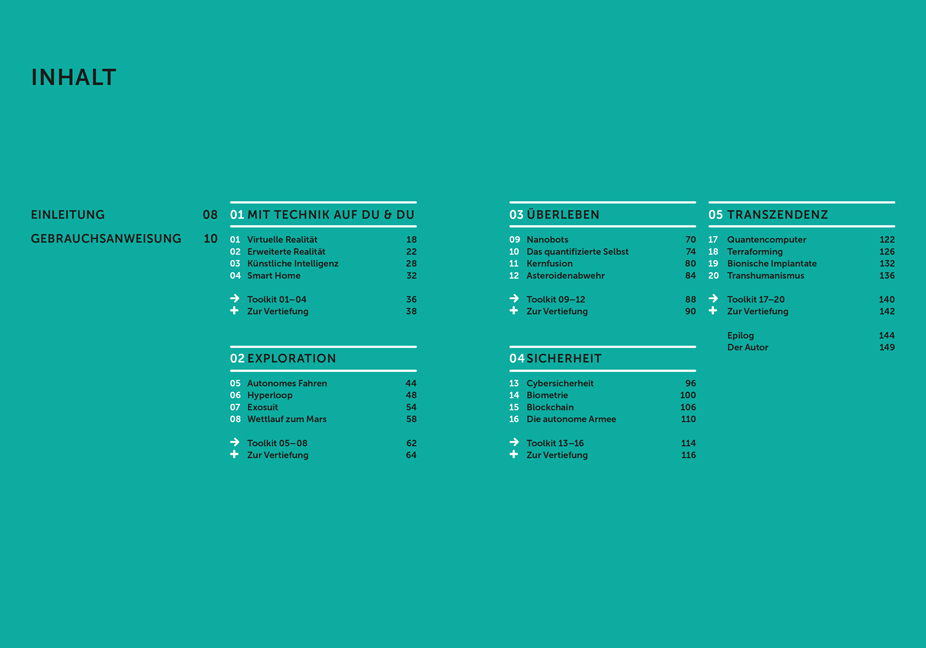 INHALT

EINLEITUNG 08
GEBRAUCHSANWEISUNG 10

01 MIT TECHNIK AUF DU & DU

01 Virtuelle Realität 18
02 Erweiterte Realität 22
03 Künstliche Intelligenz 28
04 Smart Home 32

→ Toolkit 01–04 36
+ Zur Vertiefung 38

02 EXPLORATION

05 Autonomes Fahren 44
06 Hyperloop 48
07 Exosuit 54
08 Wettlauf zum Mars 58

→ Toolkit 05–08 62
+ Zur Vertiefung 64

03 ÜBERLEBEN

09 Nanobots 70
10 Das quantifizierte Selbst 74
11 Kernfusion 80
12 Asteroidenabwehr 84

→ Toolkit 09–12 88
+ Zur Vertiefung 90

04 SICHERHEIT

13 Cybersicherheit 96
14 Biometrie 100
15 Blockchain 106
16 Die autonome Armee 110

→ Toolkit 13–16 114
+ Zur Vertiefung 116

05 TRANSZENDENZ

17 Quantencomputer 122
18 Terraforming 126
19 Bionische Implantate 132
20 Transhumanismus 136

→ Toolkit 17–20 140
+ Zur Vertiefung 142

Epilog 144
Der Autor 149